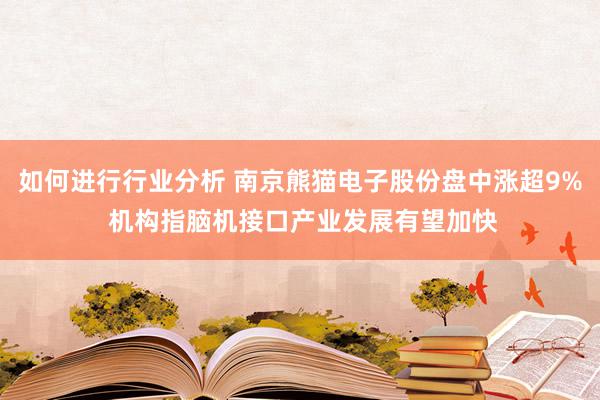 如何进行行业分析 南京熊猫电子股份盘中涨超9% 机构指脑机接口产业发展有望加快